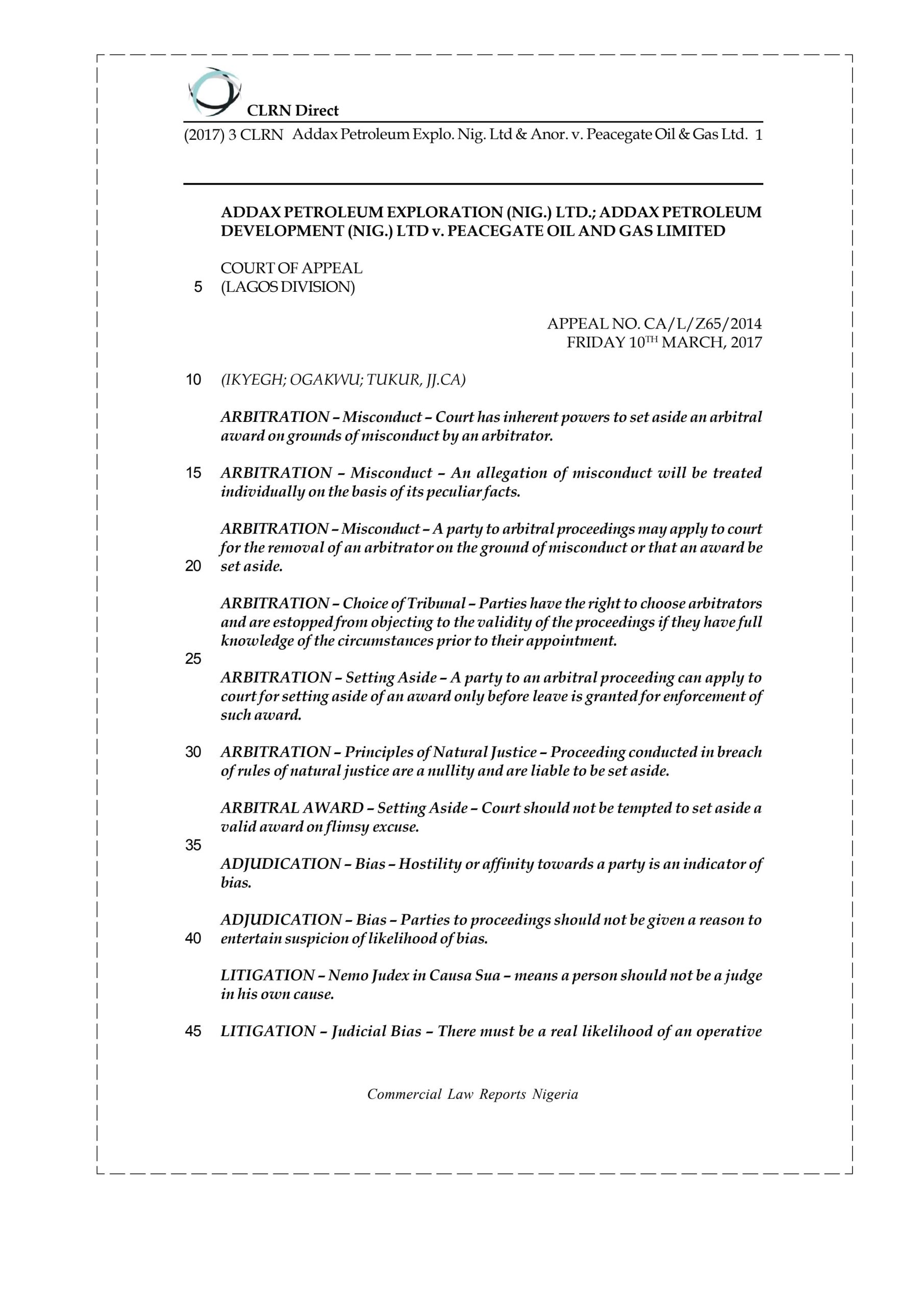 CLRN Direct

(2017) 3 CLRN Addax Petroleum Explo. Nig. Ltd & Anor. v. Peacegate Oil & Gas Ltd. 1

ADDAX PETROLEUM EXPLORATION (NIG.) LTD.; ADDAX PETROLEUM DEVELOPMENT (NIG.) LTD v. PEACEGATE OIL AND GAS LIMITED

COURT OF APPEAL
5 (LAGOS DIVISION)

APPEAL NO. CA/L/Z65/2014
FRIDAY 10$^{TH}$ MARCH, 2017

10 (IKYEGH; OGAKWU; TUKUR, JJ.CA)

ARBITRATION – Misconduct – Court has inherent powers to set aside an arbitral award on grounds of misconduct by an arbitrator.

15 ARBITRATION – Misconduct – An allegation of misconduct will be treated individually on the basis of its peculiar facts.

ARBITRATION – Misconduct – A party to arbitral proceedings may apply to court for the removal of an arbitrator on the ground of misconduct or that an award be 20 set aside.

ARBITRATION – Choice of Tribunal – Parties have the right to choose arbitrators and are estopped from objecting to the validity of the proceedings if they have full knowledge of the circumstances prior to their appointment.

25

ARBITRATION – Setting Aside – A party to an arbitral proceeding can apply to court for setting aside of an award only before leave is granted for enforcement of such award.

30 ARBITRATION – Principles of Natural Justice – Proceeding conducted in breach of rules of natural justice are a nullity and are liable to be set aside.

ARBITRAL AWARD – Setting Aside – Court should not be tempted to set aside a valid award on flimsy excuse.

35

ADJUDICATION – Bias – Hostility or affinity towards a party is an indicator of bias.

ADJUDICATION – Bias – Parties to proceedings should not be given a reason to 40 entertain suspicion of likelihood of bias.

LITIGATION – Nemo Judex in Causa Sua – means a person should not be a judge in his own cause.

45 LITIGATION – Judicial Bias – There must be a real likelihood of an operative

Commercial Law Reports Nigeria